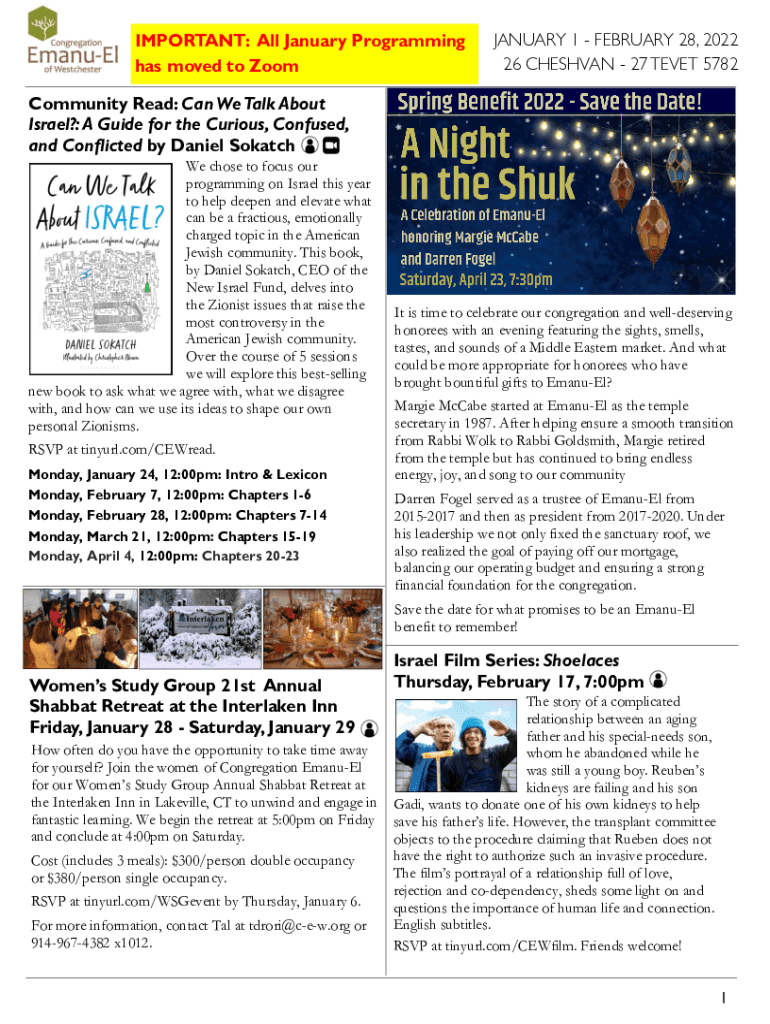 Congregation Emanu-El of Westchester

IMPORTANT: All January Programming has moved to Zoom

JANUARY 1 - FEBRUARY 28, 2022
26 CHESHVAN - 27 TEVET 5782

Community Read: Can We Talk About Israel?: A Guide for the Curious, Confused, and Conflicted by Daniel Sokatch

Can We Talk About ISRAEL? A Guide for the Curious, Confused, and Conflicted
DANIEL SOKATCH
Illustrated by Christopher Noxon

We chose to focus our programming on Israel this year to help deepen and elevate what can be a fractious, emotionally charged topic in the American Jewish community. This book, by Daniel Sokatch, CEO of the New Israel Fund, delves into the Zionist issues that raise the most controversy in the American Jewish community. Over the course of 5 sessions we will explore this best-selling new book to ask what we agree with, what we disagree with, and how can we use its ideas to shape our own personal Zionisms.

RSVP at tinyurl.com/CEWread.

Monday, January 24, 12:00pm: Intro & Lexicon
Monday, February 7, 12:00pm: Chapters 1-6
Monday, February 28, 12:00pm: Chapters 7-14
Monday, March 21, 12:00pm: Chapters 15-19
Monday, April 4, 12:00pm: Chapters 20-23

Interlaken

Women's Study Group 21st Annual Shabbat Retreat at the Interlaken Inn Friday, January 28 - Saturday, January 29

How often do you have the opportunity to take time away for yourself? Join the women of Congregation Emanu-El for our Women's Study Group Annual Shabbat Retreat at the Interlaken Inn in Lakeville, CT to unwind and engage in fantastic learning. We begin the retreat at 5:00pm on Friday and conclude at 4:00pm on Saturday.

Cost (includes 3 meals): $300/person double occupancy or $380/person single occupancy.

RSVP at tinyurl.com/WSGevent by Thursday, January 6.

For more information, contact Tal at tdrori@c-e-w.org or 914-967-4382 x1012.

Spring Benefit 2022 - Save the Date!
A Night in the Shuk
A Celebration of Emanu-El honoring Margie McCabe and Darren Fogel
Saturday, April 23, 7:30pm

It is time to celebrate our congregation and well-deserving honorees with an evening featuring the sights, smells, tastes, and sounds of a Middle Eastern market. And what could be more appropriate for honorees who have brought bountiful gifts to Emanu-El?

Margie McCabe started at Emanu-El as the temple secretary in 1987. After helping ensure a smooth transition from Rabbi Wolk to Rabbi Goldsmith, Margie retired from the temple but has continued to bring endless energy, joy, and song to our community

Darren Fogel served as a trustee of Emanu-El from 2015-2017 and then as president from 2017-2020. Under his leadership we not only fixed the sanctuary roof, we also realized the goal of paying off our mortgage, balancing our operating budget and ensuring a strong financial foundation for the congregation.

Save the date for what promises to be an Emanu-El benefit to remember!

Israel Film Series: Shoelaces
Thursday, February 17, 7:00pm

The story of a complicated relationship between an aging father and his special-needs son, whom he abandoned while he was still a young boy. Reuben's kidneys are failing and his son Gadi, wants to donate one of his own kidneys to help save his father's life. However, the transplant committee objects to the procedure claiming that Rueben does not have the right to authorize such an invasive procedure. The film's portrayal of a relationship full of love, rejection and co-dependency, sheds some light on and questions the importance of human life and connection. English subtitles.

RSVP at tinyurl.com/CEWfilm. Friends welcome!

1